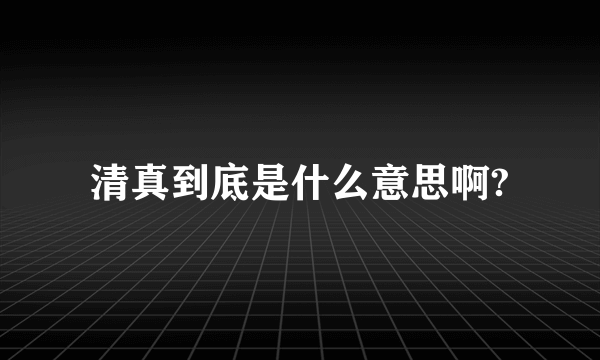 清真到底是什么意思啊?